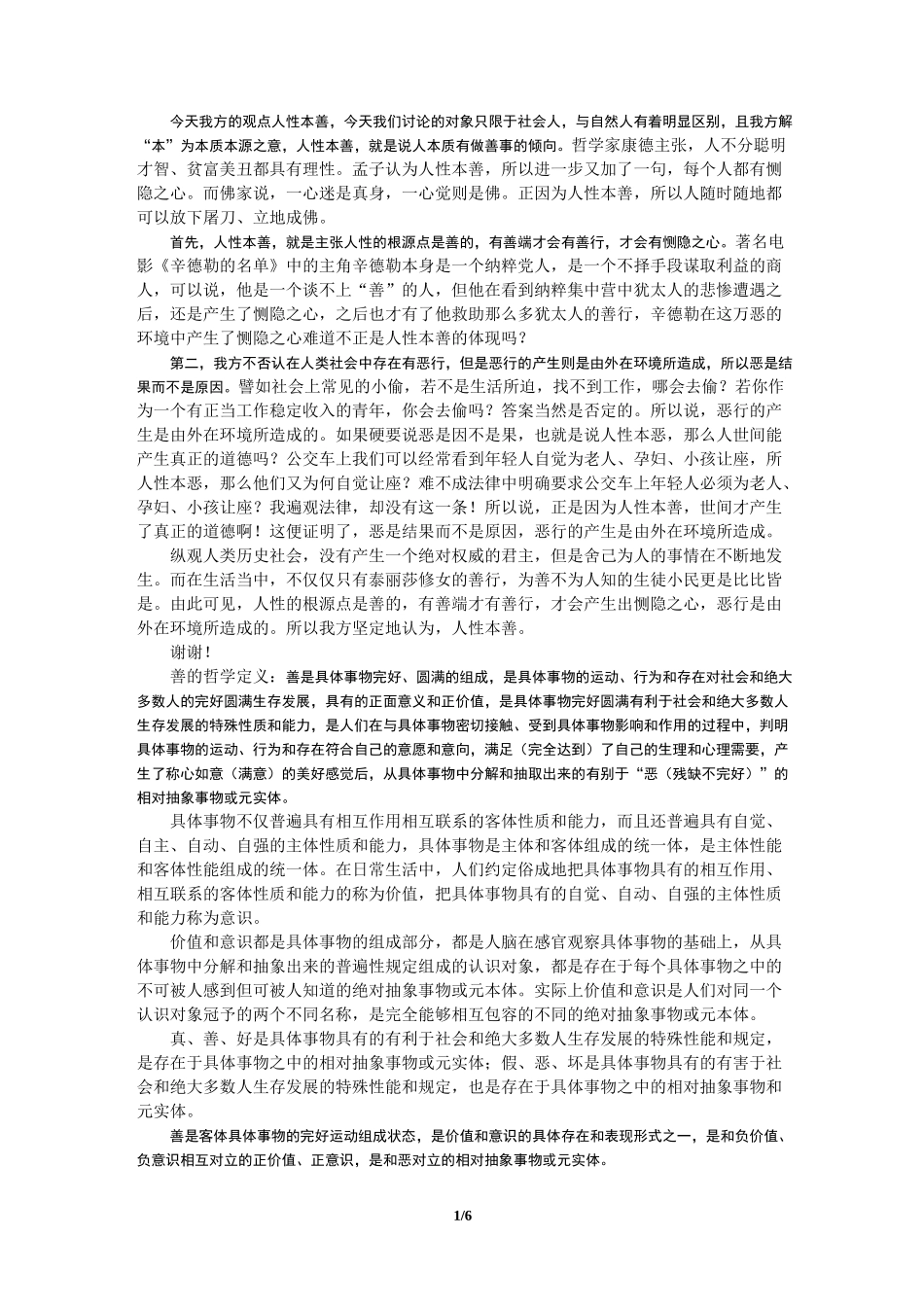 今天我方的观点人性本善，今天我们讨论的对象只限于社会人，与自然人有着明显区别，且我方解“本”为本质本源之意，人性本善，就是说人本质有做善事的倾向。哲学家康德主张，人不分聪明才智、贫富美丑都具有理性。孟子认为人性本善，所以进一步又加了一句，每个人都有恻隐之心。而佛家说，一心迷是真身，一心觉则是佛。正因为人性本善，所以人随时随地都可以放下屠刀、立地成佛。

首先，人性本善，就是主张人性的根源点是善的，有善端才会有善行，才会有恻隐之心。著名电影《辛德勒的名单》中的主角辛德勒本身是一个纳粹党人，是一个不择手段谋取利益的商人，可以说，他是一个谈不上“善”的人，但他在看到纳粹集中营中犹太人的悲惨遭遇之后，还是产生了恻隐之心，之后也才有了他救助那么多犹太人的善行，辛德勒在这万恶的环境中产生了恻隐之心难道不正是人性本善的体现吗？

第二，我方不否认在人类社会中存在有恶行，但是恶行的产生则是由外在环境所造成，所以恶是结果而不是原因。譬如社会上常见的小偷，若不是生活所迫，找不到工作，哪会去偷？若你作为一个有正当工作稳定收入的青年，你会去偷吗？答案当然是否定的。所以说，恶行的产生是由外在环境所造成的。如果硬要说恶是因不是果，也就是说人性本恶，那么人世间能产生真正的道德吗？公交车上我们可以经常看到年轻人自觉为老人、孕妇、小孩让座，所人性本恶，那么他们又为何自觉让座？难不成法律中明确要求公交车上年轻人必须为老人、孕妇、小孩让座？我遍观法律，却没有这一条！所以说，正是因为人性本善，世间才产生了真正的道德啊！这便证明了，恶是结果而不是原因，恶行的产生是由外在环境所造成。

纵观人类历史社会，没有产生一个绝对权威的君主，但是舍己为人的事情在不断地发生。而在生活当中，不仅仅只有泰丽莎修女的善行，为善不为人知的生徒小民更是比比皆是。由此可见，人性的根源点是善的，有善端才有善行，才会产生出恻隐之心，恶行是由外在环境所造成的。所以我方坚定地认为，人性本善。

谢谢！

善的哲学定义：善是具体事物完好、圆满的组成，是具体事物的运动、行为和存在对社会和绝大多数人的完好圆满生存发展，具有的正面意义和正价值，是具体事物完好圆满有利于社会和绝大多数人生存发展的特殊性质和能力，是人们在与具体事物密切接触、受到具体事物影响和作用的过程中，判明具体事物的运动、行为和存在符合自己的意愿和意向，满足（完全达到）了自己的生理和心理需要，产生了称心如意（满意）的美好感觉后，从具体事物中分解和抽取出来的有别于“恶（残缺不完好）”的相对抽象事物或元实体。

具体事物不仅普遍具有相互作用相互联系的客体性质和能力，而且还普遍具有自觉、自主、自动、自强的主体性质和能力，具体事物是主体和客体组成的统一体，是主体性能和客体性能组成的统一体。在日常生活中，人们约定俗成地把具体事物具有的相互作用、相互联系的客体性质和能力的称为价值，把具体事物具有的自觉、自动、自强的主体性质和能力称为意识。

价值和意识都是具体事物的组成部分，都是人脑在感官观察具体事物的基础上，从具体事物中分解和抽象出来的普遍性规定组成的认识对象，都是存在于每个具体事物之中的不可被人感到但可被人知道的绝对抽象事物或元本体。实际上价值和意识是人们对同一个认识对象冠予的两个不同名称，是完全能够相互包容的不同的绝对抽象事物或元本体。

真、善、好是具体事物具有的有利于社会和绝大多数人生存发展的特殊性能和规定，是存在于具体事物之中的相对抽象事物或元实体；假、恶、坏是具体事物具有的有害于社会和绝大多数人生存发展的特殊性能和规定，也是存在于具体事物之中的相对抽象事物和元实体。

善是客体具体事物的完好运动组成状态，是价值和意识的具体存在和表现形式之一，是和负价值、负意识相互对立的正价值、正意识，是和恶对立的相对抽象事物或元实体。

1/6